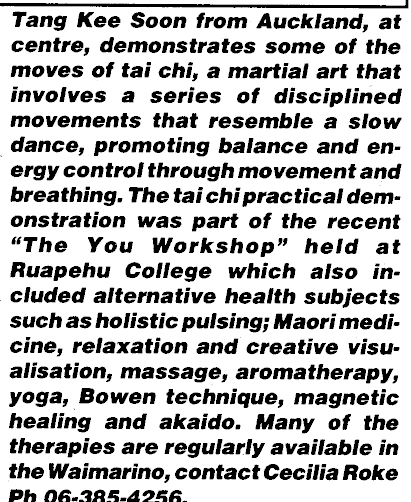 Tang Kee Soon from Auckland, at centre, demonstrates some of the moves of tai chi, a martial art that involves a series of disciplined movements that resemble a slow dance, promoting balance and energy control through movement and breathing. The tai chi practical demonstration was part of the recent "The You Workshop" held at Ruapehu College which also included alternative health subjects such as holistic pulsing; Maori medicine, relaxation and creative visualisation, massage, aromatherapy, yoga, Bowen technique, magnetic healing and akaido. Many of the therapies are regularly available in the Waimarino, contact Cecilia Roke Ph 06-385-4256.